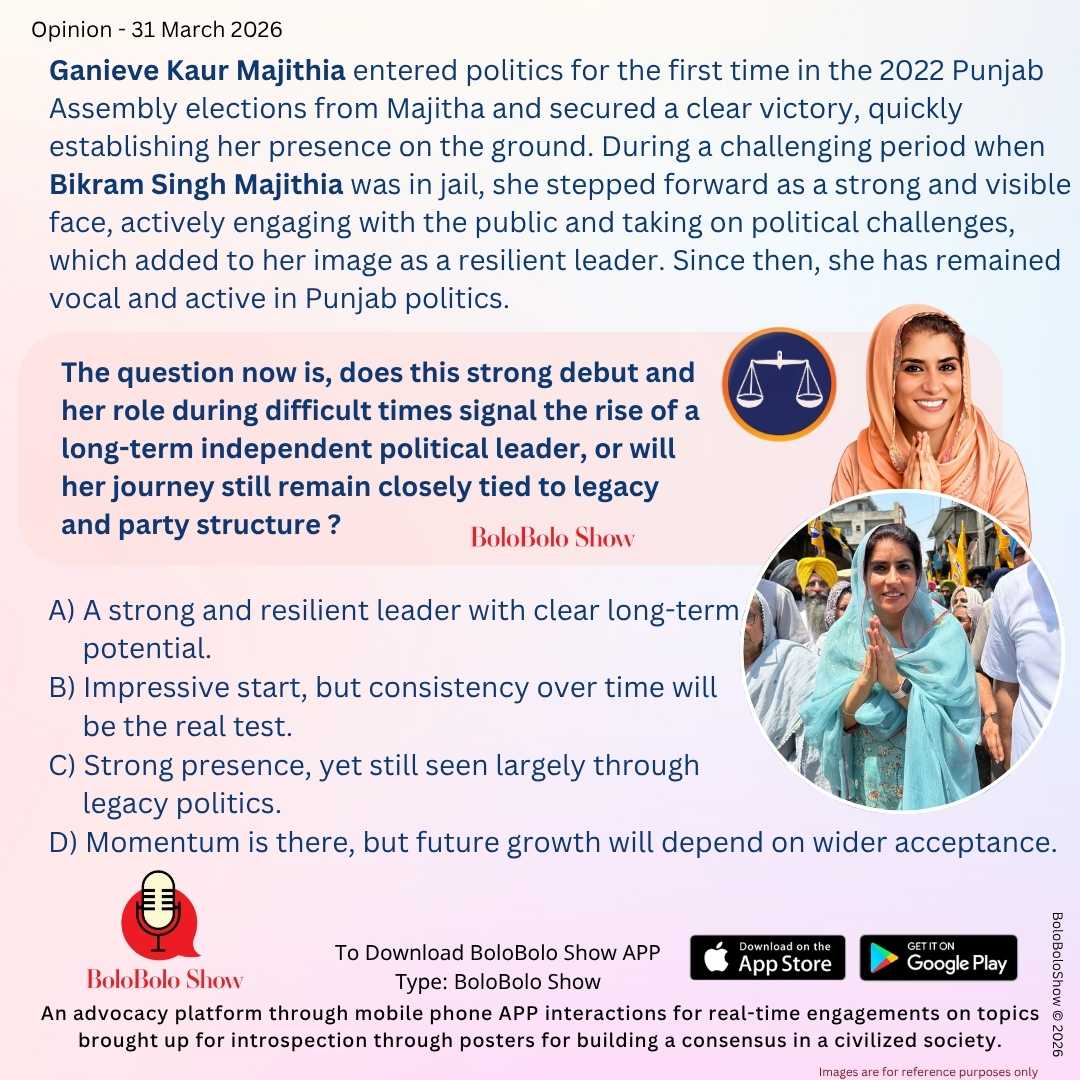 Opinion - 31 March 2026

Ganieve Kaur Majithia entered politics for the first time in the 2022 Punjab Assembly elections from Majitha and secured a clear victory, quickly establishing her presence on the ground. During a challenging period when Bikram Singh Majithia was in jail, she stepped forward as a strong and visible face, actively engaging with the public and taking on political challenges, which added to her image as a resilient leader. Since then, she has remained vocal and active in Punjab politics.

The question now is, does this strong debut and her role during difficult times signal the rise of a long-term independent political leader, or will her journey still remain closely tied to legacy and party structure ?

BoloBolo Show

A) A strong and resilient leader with clear long-term potential.
B) Impressive start, but consistency over time will be the real test.
C) Strong presence, yet still seen largely through legacy politics.
D) Momentum is there, but future growth will depend on wider acceptance.

BoloBolo Show

To Download BoloBolo Show APP
Type: BoloBolo Show

Download on the App Store

GET IT ON Google Play

An advocacy platform through mobile phone APP interactions for real-time engagements on topics brought up for introspection through posters for building a consensus in a civilized society.

BoloBoloShow © 2026

Images are for reference purposes only